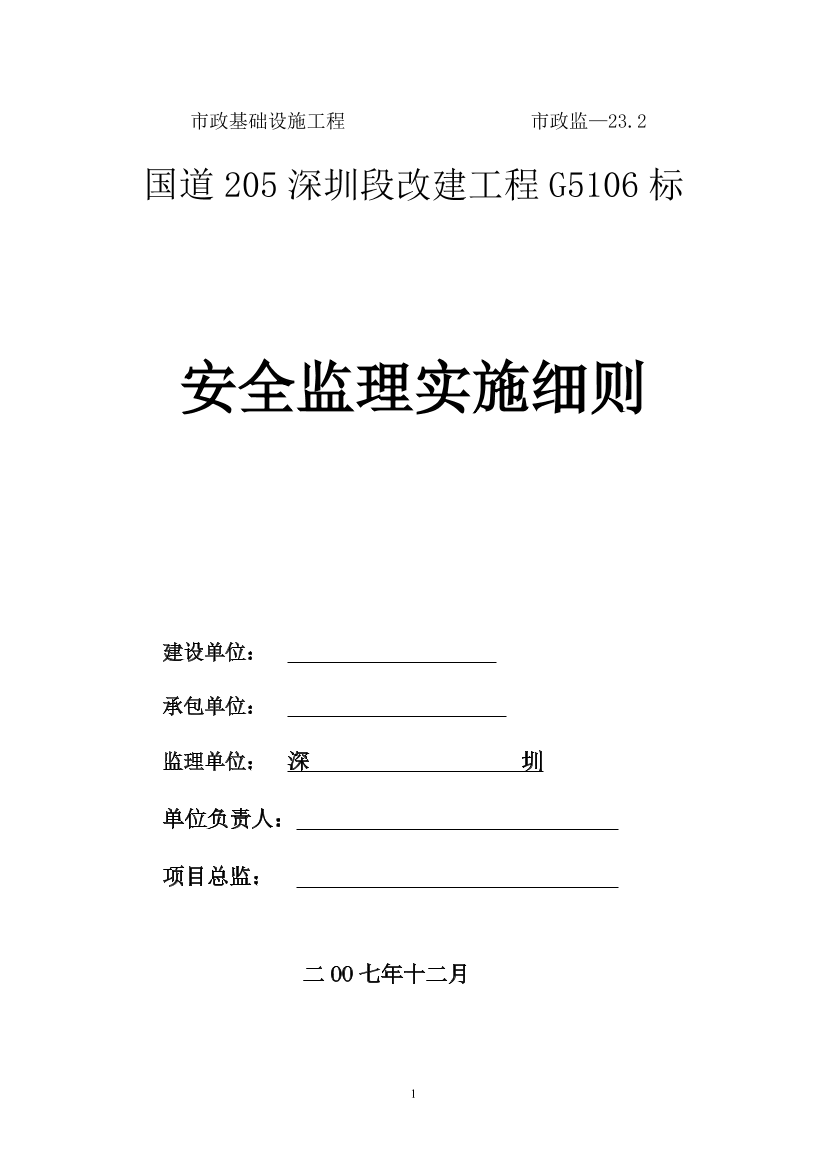 市政基础设施工程　　　　　　　　市政监—23.2

国道205深圳段改建工程G5106标

安全监理实施细则

建设单位：

承包单位：

监理单位：　深　　　　　　　圳

单位负责人：

项目总监：

二00七年十二月

1